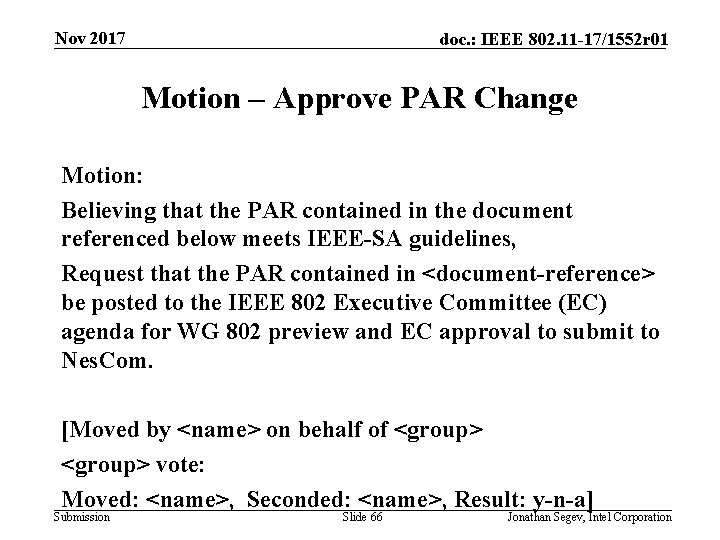 Nov 2017

doc.: IEEE 802.11-17/1552r01

Motion – Approve PAR Change

Motion:

Believing that the PAR contained in the document referenced below meets IEEE-SA guidelines,

Request that the PAR contained in <document-reference> be posted to the IEEE 802 Executive Committee (EC) agenda for WG 802 preview and EC approval to submit to NesCom.

[Moved by <name> on behalf of <group>

<group> vote:

Moved: <name>, Seconded: <name>, Result: y-n-a]

Submission

Slide 66

Jonathan Segev, Intel Corporation